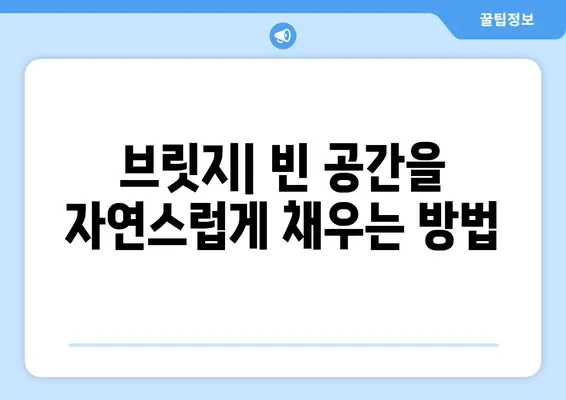 꿀팁정보

브릿지| 빈 공간을 자연스럽게 채우는 방법